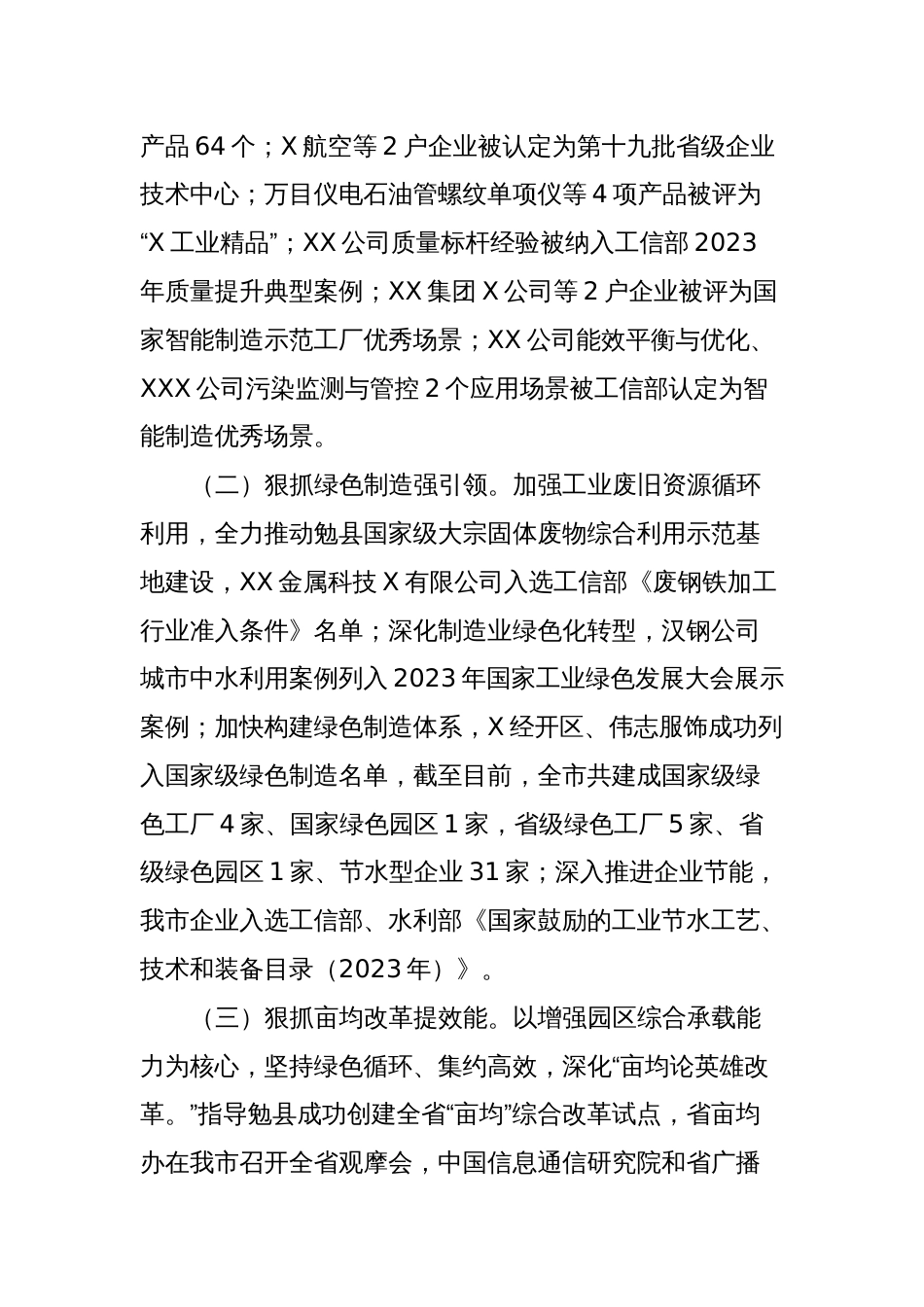 产品 64 个；X 航空等 2 户企业被认定为第十九批省级企业技术中心；万目仪电石油管螺纹单项仪等 4 项产品被评为“X 工业精品”；XX 公司质量标杆经验被纳入工信部 2023 年质量提升典型案例；XX 集团 X 公司等 2 户企业被评为国家智能制造示范工厂优秀场景；XX 公司能效平衡与优化、XXX 公司污染监测与管控 2 个应用场景被工信部认定为智能制造优秀场景。

（二）狠抓绿色制造强引领。加强工业废旧资源循环利用，全力推动勉县国家级大宗固体废物综合利用示范基地建设，XX 金属科技 X 有限公司入选工信部《废钢铁加工行业准入条件》名单；深化制造业绿色化转型，汉钢公司城市中水利用案例列入 2023 年国家工业绿色发展大会展示案例；加快构建绿色制造体系，X 经开区、伟志服饰成功列入国家级绿色制造名单，截至目前，全市共建成国家级绿色工厂 4 家、国家绿色园区 1 家，省级绿色工厂 5 家、省级绿色园区 1 家、节水型企业 31 家；深入推进企业节能，我市企业入选工信部、水利部《国家鼓励的工业节水工艺、技术和装备目录（2023 年）》。

（三）狠抓亩均改革提效能。以增强园区综合承载能力为核心，坚持绿色循环、集约高效，深化“亩均论英雄改革。”指导勉县成功创建全省“亩均”综合改革试点，省亩均办在我市召开全省观摩会，中国信息通信研究院和省广播